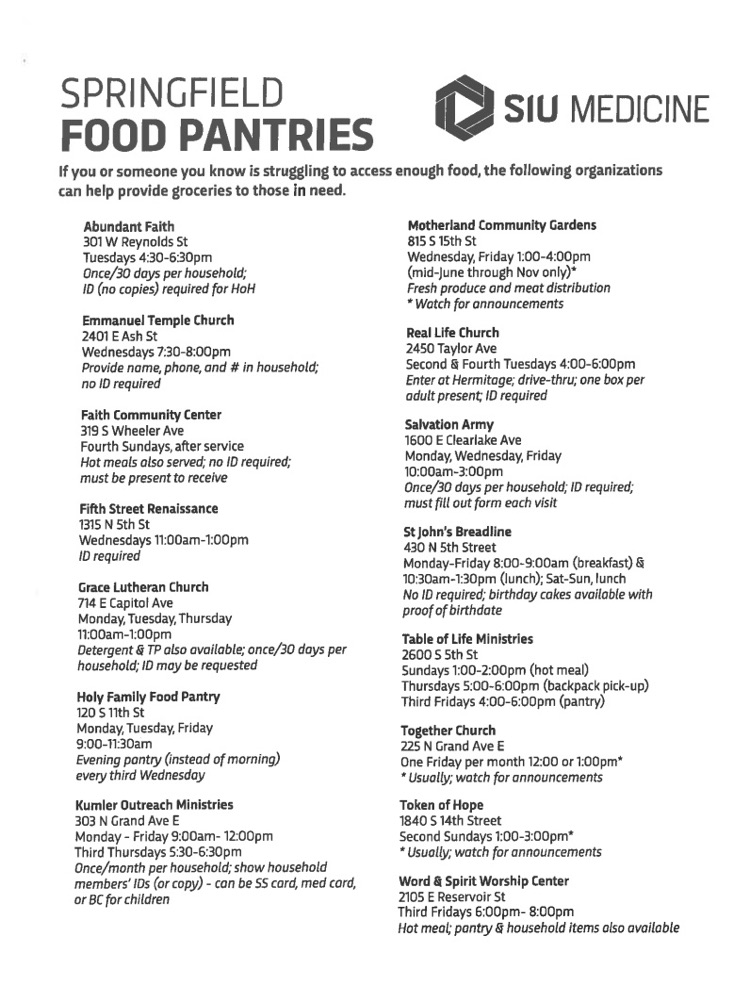 SPRINGFIELD
FOOD PANTRIES

SIU MEDICINE

If you or someone you know is struggling to access enough food, the following organizations can help provide groceries to those in need.

Abundant Faith
301 W Reynolds St
Tuesdays 4:30-6:30pm
Once/30 days per household;
ID (no copies) required for HoH

Emmanuel Temple Church
2401 E Ash St
Wednesdays 7:30-8:00pm
Provide name, phone, and # in household;
no ID required

Faith Community Center
319 S Wheeler Ave
Fourth Sundays, after service
Hot meals also served; no ID required;
must be present to receive

Fifth Street Renaissance
1315 N 5th St
Wednesdays 11:00am-1:00pm
ID required

Grace Lutheran Church
714 E Capitol Ave
Monday, Tuesday, Thursday
11:00am-1:00pm
Detergent & TP also available; once/30 days per household; ID may be requested

Holy Family Food Pantry
120 S 11th St
Monday, Tuesday, Friday
9:00-11:30am
Evening pantry (instead of morning)
every third Wednesday

Kumler Outreach Ministries
303 N Grand Ave E
Monday - Friday 9:00am- 12:00pm
Third Thursdays 5:30-6:30pm
Once/month per household; show household members' IDs (or copy) - can be SS card, med card, or BC for children

Motherland Community Gardens
815 S 15th St
Wednesday, Friday 1:00-4:00pm
(mid-June through Nov only)*
Fresh produce and meat distribution
* Watch for announcements

Real Life Church
2450 Taylor Ave
Second & Fourth Tuesdays 4:00-6:00pm
Enter at Hermitage; drive-thru; one box per adult present; ID required

Salvation Army
1600 E Clearlake Ave
Monday, Wednesday, Friday
10:00am-3:00pm
Once/30 days per household; ID required;
must fill out form each visit

St John's Breadline
430 N 5th Street
Monday-Friday 8:00-9:00am (breakfast) & 10:30am-1:30pm (lunch); Sat-Sun, lunch
No ID required; birthday cakes available with proof of birthdate

Table of Life Ministries
2600 S 5th St
Sundays 1:00-2:00pm (hot meal)
Thursdays 5:00-6:00pm (backpack pick-up)
Third Fridays 4:00-6:00pm (pantry)

Together Church
225 N Grand Ave E
One Friday per month 12:00 or 1:00pm*
* Usually; watch for announcements

Token of Hope
1840 S 14th Street
Second Sundays 1:00-3:00pm*
* Usually; watch for announcements

Word & Spirit Worship Center
2105 E Reservoir St
Third Fridays 6:00pm- 8:00pm
Hot meal; pantry & household items also available